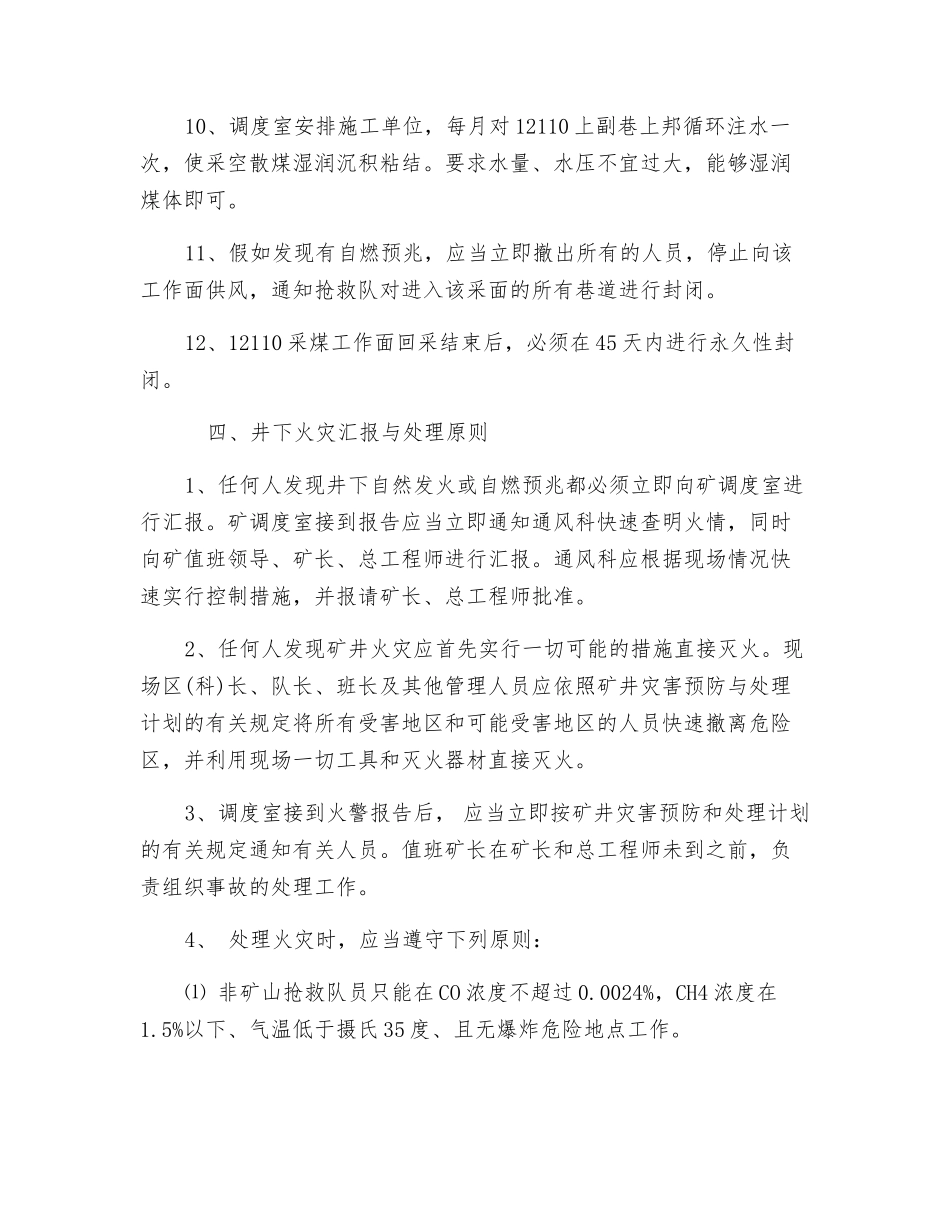 10、调度室安排施工单位，每月对12110上副巷上邦循环注水一次，使采空散煤湿润沉积粘结。要求水量、水压不宜过大，能够湿润煤体即可。

11、假如发现有自燃预兆，应当立即撤出所有的人员，停止向该工作面供风，通知抢救队对进入该采面的所有巷道进行封闭。

12、12110采煤工作面回采结束后，必须在45天内进行永久性封闭。

四、井下火灾汇报与处理原则

1、任何人发现井下自然发火或自燃预兆都必须立即向矿调度室进行汇报。矿调度室接到报告应当立即通知通风科快速查明火情，同时向矿值班领导、矿长、总工程师进行汇报。通风科应根据现场情况快速实行控制措施，并报请矿长、总工程师批准。

2、任何人发现矿井火灾应首先实行一切可能的措施直接灭火。现场区(科)长、队长、班长及其他管理人员应依照矿井灾害预防与处理计划的有关规定将所有受害地区和可能受害地区的人员快速撤离危险区，并利用现场一切工具和灭火器材直接灭火。

3、调度室接到火警报告后，应当立即按矿井灾害预防和处理计划的有关规定通知有关人员。值班矿长在矿长和总工程师未到之前，负责组织事故的处理工作。

4、 处理火灾时，应当遵守下列原则：

⑴ 非矿山抢救队员只能在CO浓度不超过0.0024%，CH4浓度在1.5%以下、气温低于摄氏35度、且无爆炸危险地点工作。